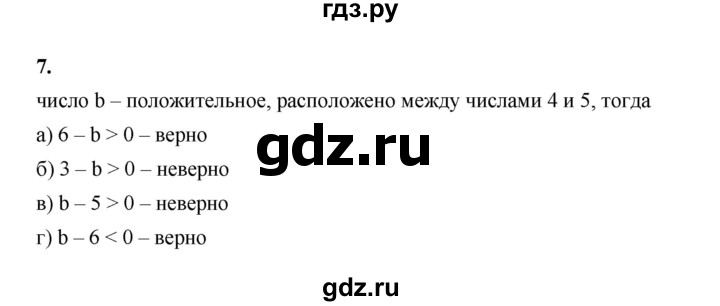 гдз.ру

7.

число b – положительное, расположено между числами 4 и 5, тогда

а) $6 - b > 0$ – верно

gdz.ru

б) $3 - b > 0$ – неверно

в) $b - 5 > 0$ – неверно

г) $b - 6 < 0$ – верно

gdz.ru